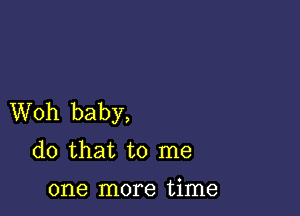 Woh baby,
do that to me
one more time